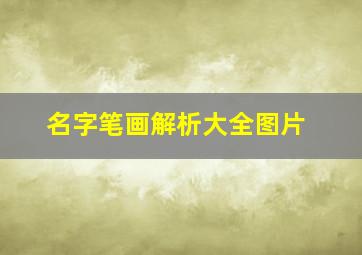 名字笔画解析大全图片